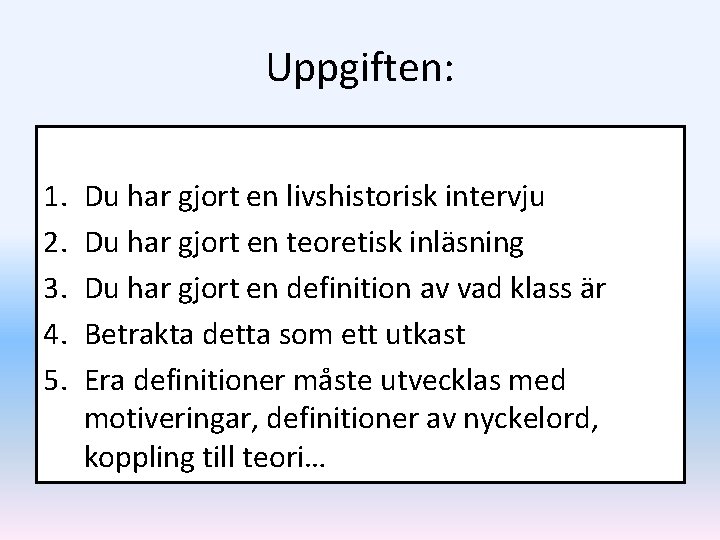 Uppgiften:

1. Du har gjort en livshistorisk intervju
2. Du har gjort en teoretisk inläsning
3. Du har gjort en definition av vad klass är
4. Betrakta detta som ett utkast
5. Era definitioner måste utvecklas med motiveringar, definitioner av nyckelord, koppling till teori…